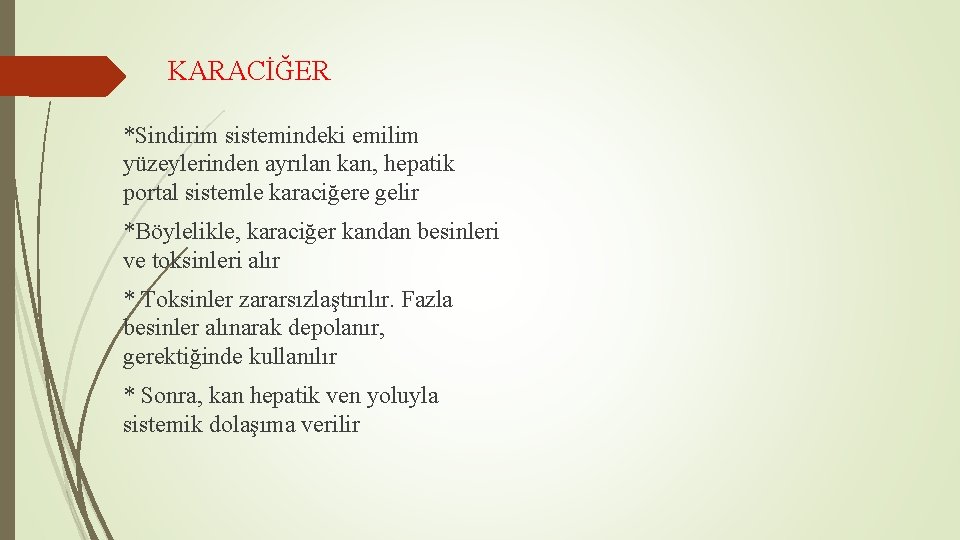 KARACİĞER

*Sindirim sistemindeki emilim yüzeylerinden ayrılan kan, hepatik portal sistemle karaciğere gelir

*Böylelikle, karaciğer kandan besinleri ve toksinleri alır

* Toksinler zararsızlaştırılır. Fazla besinler alınarak depolanır, gerektiğinde kullanılır

* Sonra, kan hepatik ven yoluyla sistemik dolaşıma verilir